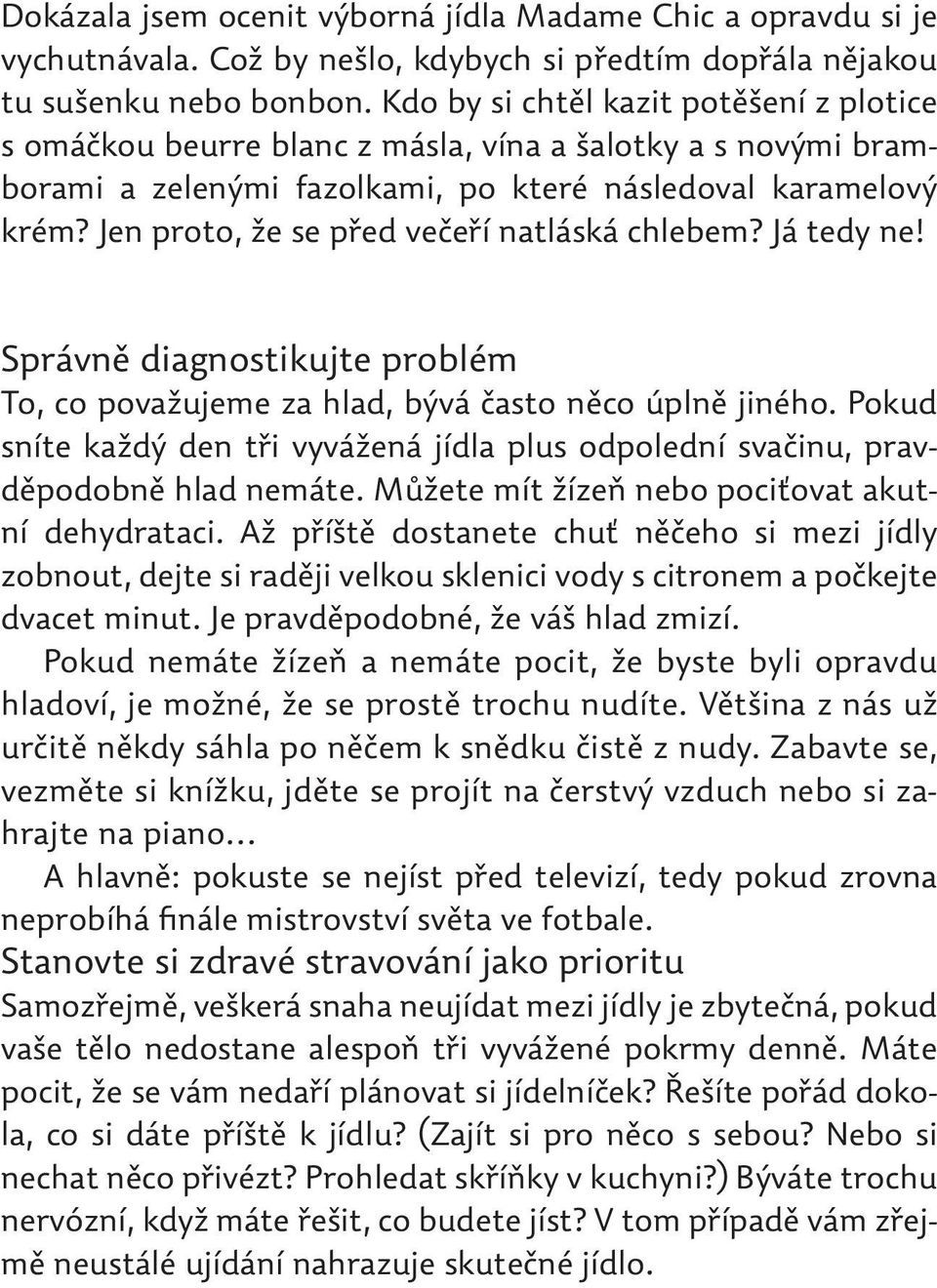 Dokázala jsem ocenit výborná jídla Madame Chic a opravdu si je vychutnávala. Což by nešlo, kdybych si předtím dopřála nějakou tu sušenku nebo bonbon. Kdo by si chtěl kazit potěšení z plotice s omáčkou beurre blanc z másla, vína a šalotky a s novými bramborami a zelenými fazolkami, po které následoval karamelový krém? Jen proto, že se před večeří natláská chlebem? Já tedy ne!

Správně diagnostikujte problém
To, co považujeme za hlad, bývá často něco úplně jiného. Pokud sníte každý den tři vyvážená jídla plus odpolední svačinu, pravděpodobně hlad nemáte. Můžete mít žízeň nebo pociťovat akutní dehydrataci. Až příště dostanete chuť něčeho si mezi jídly zobnout, dejte si raději velkou sklenici vody s citronem a počkejte dvacet minut. Je pravděpodobné, že váš hlad zmizí.

Pokud nemáte žízeň a nemáte pocit, že byste byli opravdu hladoví, je možné, že se prostě trochu nudíte. Většina z nás už určitě někdy sáhla po něčem k snědku čistě z nudy. Zabavte se, vezměte si knížku, jděte se projít na čerstvý vzduch nebo si zahrajte na piano…

A hlavně: pokuste se nejíst před televizí, tedy pokud zrovna neprobíhá finále mistrovství světa ve fotbale.

Stanovte si zdravé stravování jako prioritu
Samozřejmě, veškerá snaha neujídat mezi jídly je zbytečná, pokud vaše tělo nedostane alespoň tři vyvážené pokrmy denně. Máte pocit, že se vám nedaří plánovat si jídelníček? Řešíte pořád dokola, co si dáte příště k jídlu? (Zajít si pro něco s sebou? Nebo si nechat něco přivézt? Prohledat skříňky v kuchyni?) Býváte trochu nervózní, když máte řešit, co budete jíst? V tom případě vám zřejmě neustálé ujídání nahrazuje skutečné jídlo.